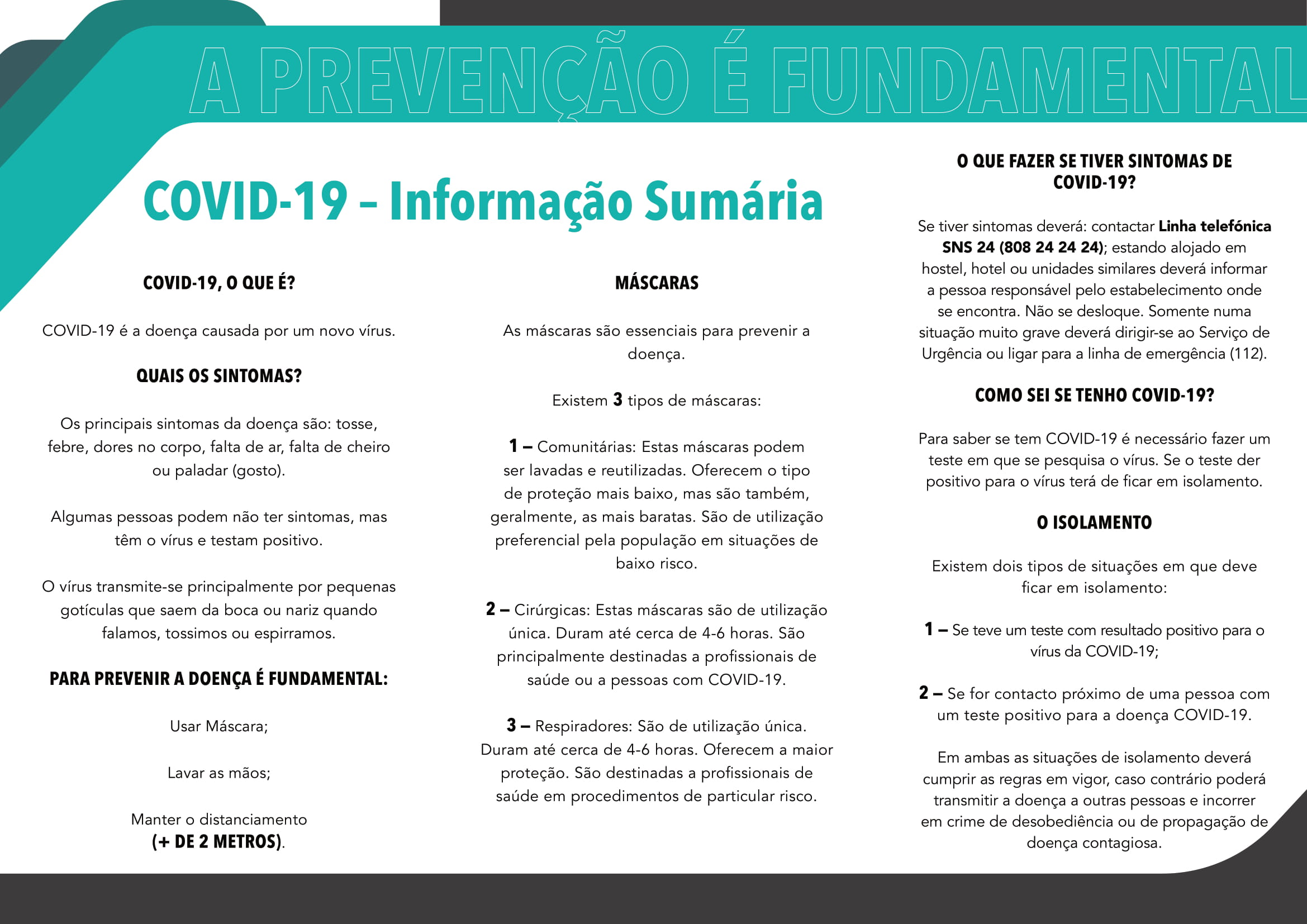 A PREVENÇÃO É FUNDAMENTAL

COVID-19 – Informação Sumária

COVID-19, O QUE É?

COVID-19 é a doença causada por um novo vírus.

QUAIS OS SINTOMAS?

Os principais sintomas da doença são: tosse, febre, dores no corpo, falta de ar, falta de cheiro ou paladar (gosto).

Algumas pessoas podem não ter sintomas, mas têm o vírus e testam positivo.

O vírus transmite-se principalmente por pequenas gotículas que saem da boca ou nariz quando falamos, tossimos ou espirramos.

PARA PREVENIR A DOENÇA É FUNDAMENTAL:

Usar Máscara;

Lavar as mãos;

Manter o distanciamento (+ DE 2 METROS).

MÁSCARAS

As máscaras são essenciais para prevenir a doença.

Existem 3 tipos de máscaras:

1 – Comunitárias: Estas máscaras podem ser lavadas e reutilizadas. Oferecem o tipo de proteção mais baixo, mas são também, geralmente, as mais baratas. São de utilização preferencial pela população em situações de baixo risco.

2 – Cirúrgicas: Estas máscaras são de utilização única. Duram até cerca de 4-6 horas. São principalmente destinadas a profissionais de saúde ou a pessoas com COVID-19.

3 – Respiradores: São de utilização única. Duram até cerca de 4-6 horas. Oferecem a maior proteção. São destinadas a profissionais de saúde em procedimentos de particular risco.

O QUE FAZER SE TIVER SINTOMAS DE COVID-19?

Se tiver sintomas deverá: contactar Linha telefónica SNS 24 (808 24 24 24); estando alojado em hostel, hotel ou unidades similares deverá informar a pessoa responsável pelo estabelecimento onde se encontra. Não se desloque. Somente numa situação muito grave deverá dirigir-se ao Serviço de Urgência ou ligar para a linha de emergência (112).

COMO SEI SE TENHO COVID-19?

Para saber se tem COVID-19 é necessário fazer um teste em que se pesquisa o vírus. Se o teste der positivo para o vírus terá de ficar em isolamento.

O ISOLAMENTO

Existem dois tipos de situações em que deve ficar em isolamento:

1 – Se teve um teste com resultado positivo para o vírus da COVID-19;

2 – Se for contacto próximo de uma pessoa com um teste positivo para a doença COVID-19.

Em ambas as situações de isolamento deverá cumprir as regras em vigor, caso contrário poderá transmitir a doença a outras pessoas e incorrer em crime de desobediência ou de propagação de doença contagiosa.